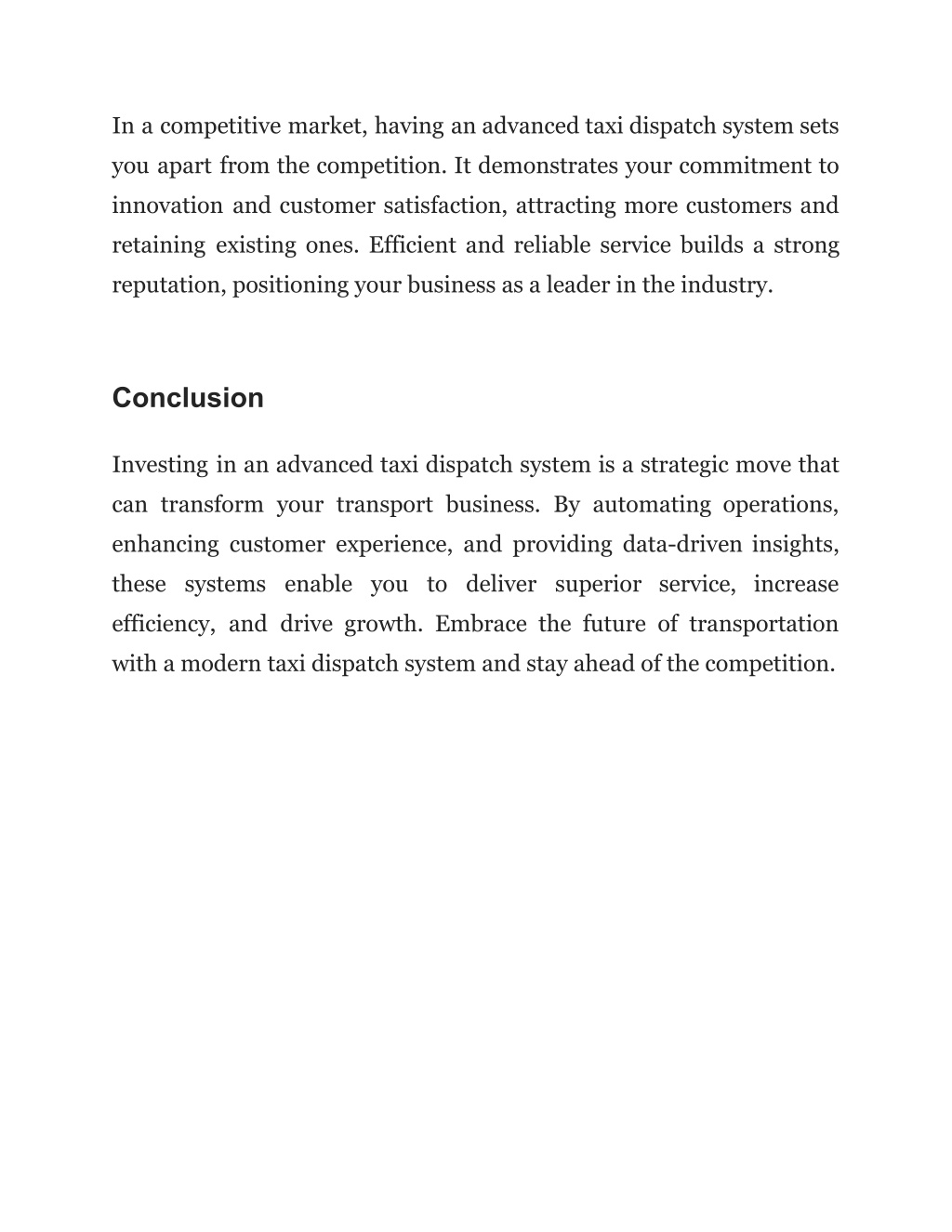 In a competitive market, having an advanced taxi dispatch system sets you apart from the competition. It demonstrates your commitment to innovation and customer satisfaction, attracting more customers and retaining existing ones. Efficient and reliable service builds a strong reputation, positioning your business as a leader in the industry.

Conclusion

Investing in an advanced taxi dispatch system is a strategic move that can transform your transport business. By automating operations, enhancing customer experience, and providing data-driven insights, these systems enable you to deliver superior service, increase efficiency, and drive growth. Embrace the future of transportation with a modern taxi dispatch system and stay ahead of the competition.